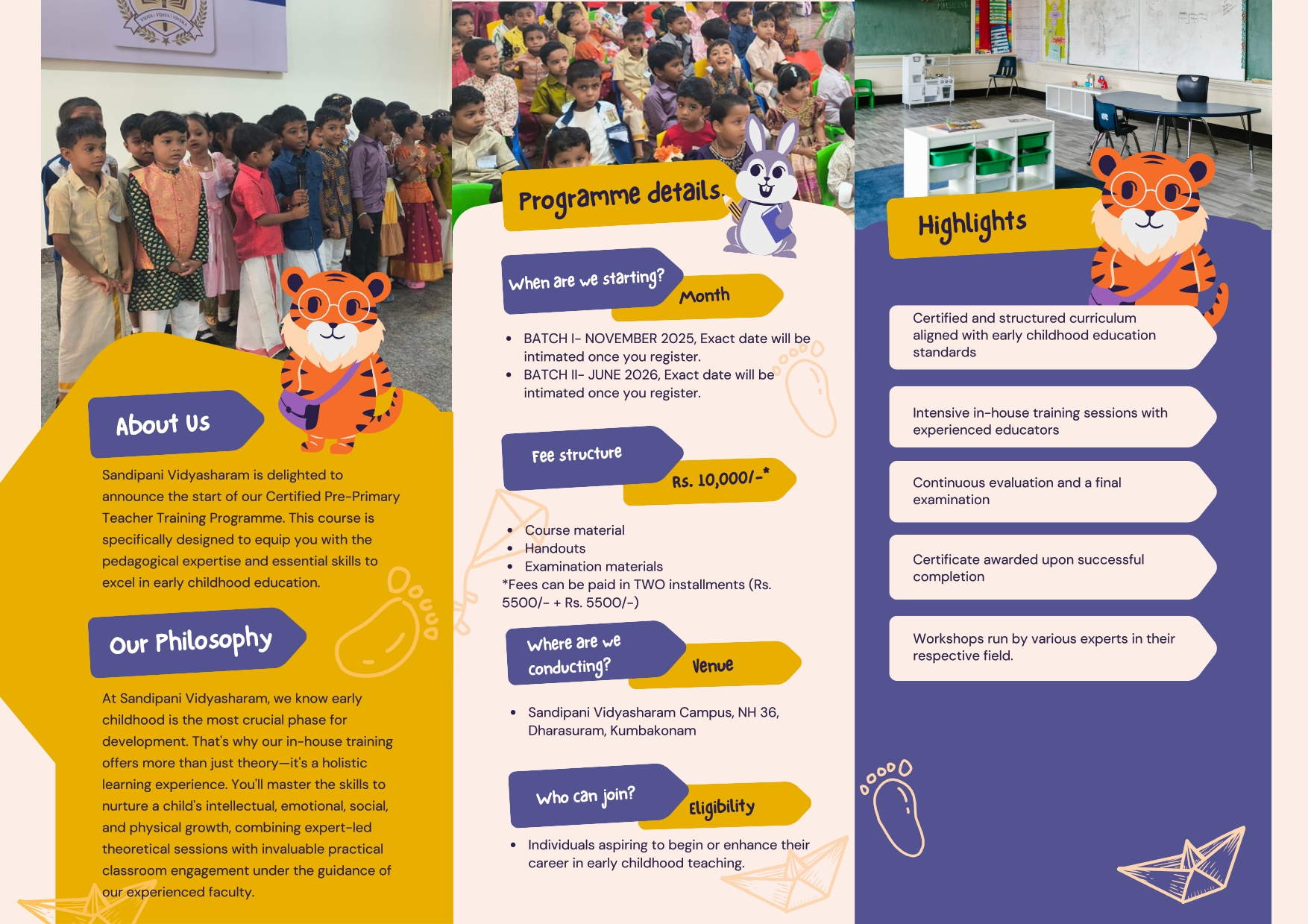 About Us

Sandipani Vidyasharam is delighted to announce the start of our Certified Pre-Primary Teacher Training Programme. This course is specifically designed to equip you with the pedagogical expertise and essential skills to excel in early childhood education.

Our Philosophy

At Sandipani Vidyasharam, we know early childhood is the most crucial phase for development. That's why our in-house training offers more than just theory—it's a holistic learning experience. You'll master the skills to nurture a child's intellectual, emotional, social, and physical growth, combining expert-led theoretical sessions with invaluable practical classroom engagement under the guidance of our experienced faculty.

Programme details

When are we starting?

Month

- BATCH I- NOVEMBER 2025, Exact date will be intimated once you register.
- BATCH II- JUNE 2026, Exact date will be intimated once you register.

Fee structure

Rs. 10,000/-*

- Course material
- Handouts
- Examination materials

*Fees can be paid in TWO installments (Rs. 5500/- + Rs. 5500/-)

Where are we conducting?

Venue

- Sandipani Vidyasharam Campus, NH 36, Dharasuram, Kumbakonam

Who can join?

Eligibility

- Individuals aspiring to begin or enhance their career in early childhood teaching.

Highlights

Certified and structured curriculum aligned with early childhood education standards

Intensive in-house training sessions with experienced educators

Continuous evaluation and a final examination

Certificate awarded upon successful completion

Workshops run by various experts in their respective field.